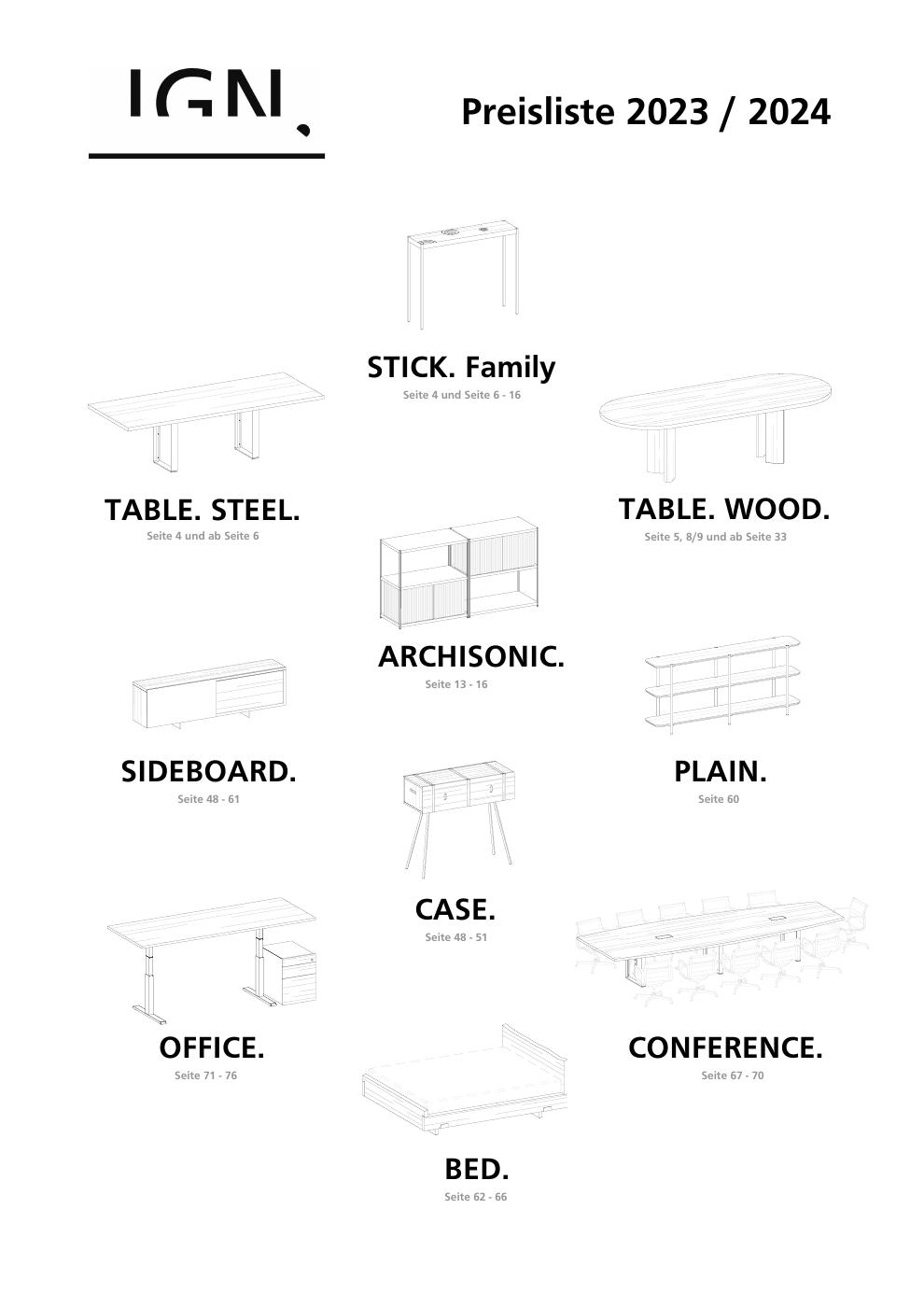 IGN.

Preisliste 2023 / 2024

STICK. Family
Seite 4 und Seite 6 - 16

TABLE. STEEL.
Seite 4 und ab Seite 6

TABLE. WOOD.
Seite 5, 8/9 und ab Seite 33

ARCHISONIC.
Seite 13 - 16

SIDEBOARD.
Seite 48 - 61

PLAIN.
Seite 60

CASE.
Seite 48 - 51

OFFICE.
Seite 71 - 76

CONFERENCE.
Seite 67 - 70

BED.
Seite 62 - 66